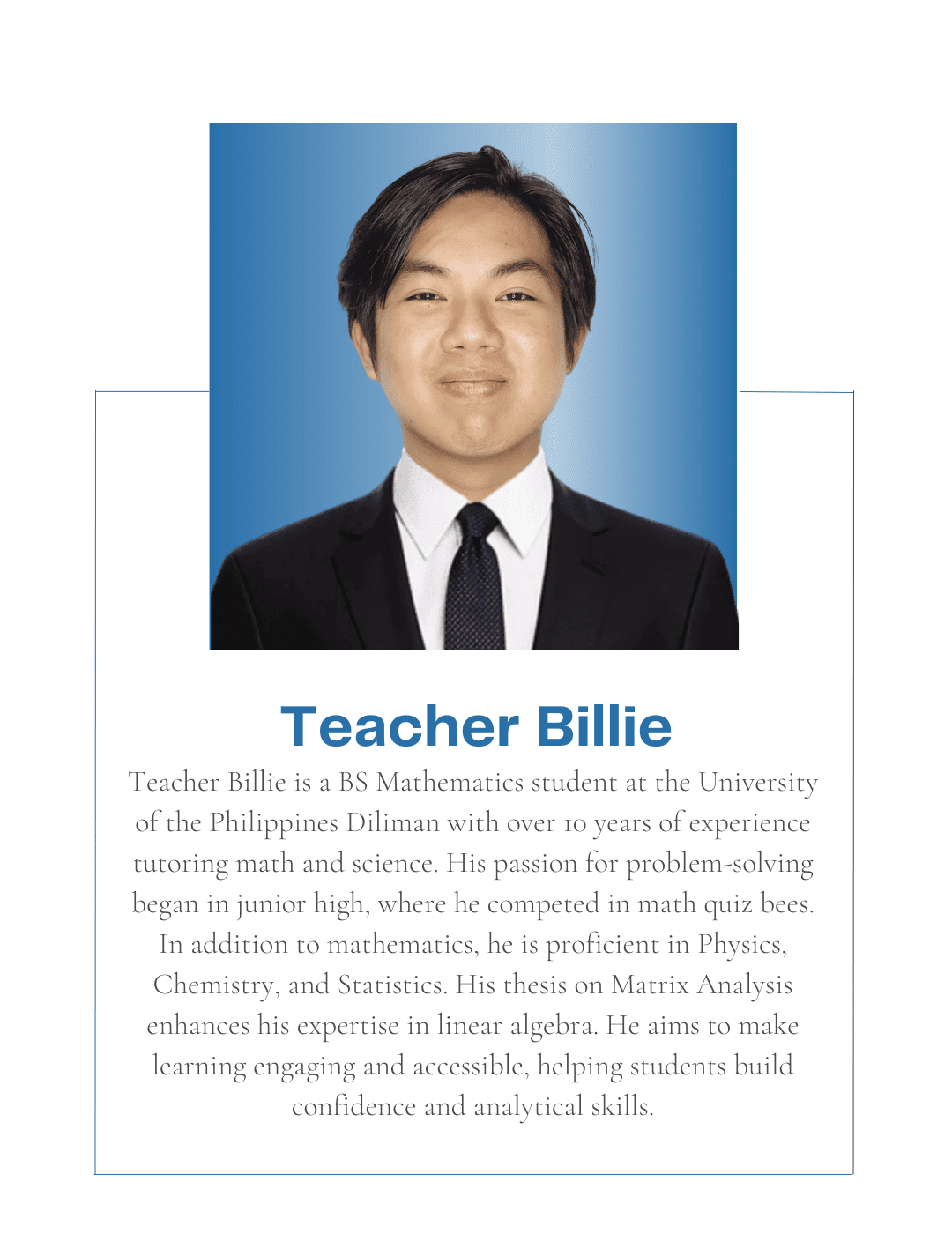 Teacher Billie

Teacher Billie is a BS Mathematics student at the University of the Philippines Diliman with over 10 years of experience tutoring math and science. His passion for problem-solving began in junior high, where he competed in math quiz bees. In addition to mathematics, he is proficient in Physics, Chemistry, and Statistics. His thesis on Matrix Analysis enhances his expertise in linear algebra. He aims to make learning engaging and accessible, helping students build confidence and analytical skills.